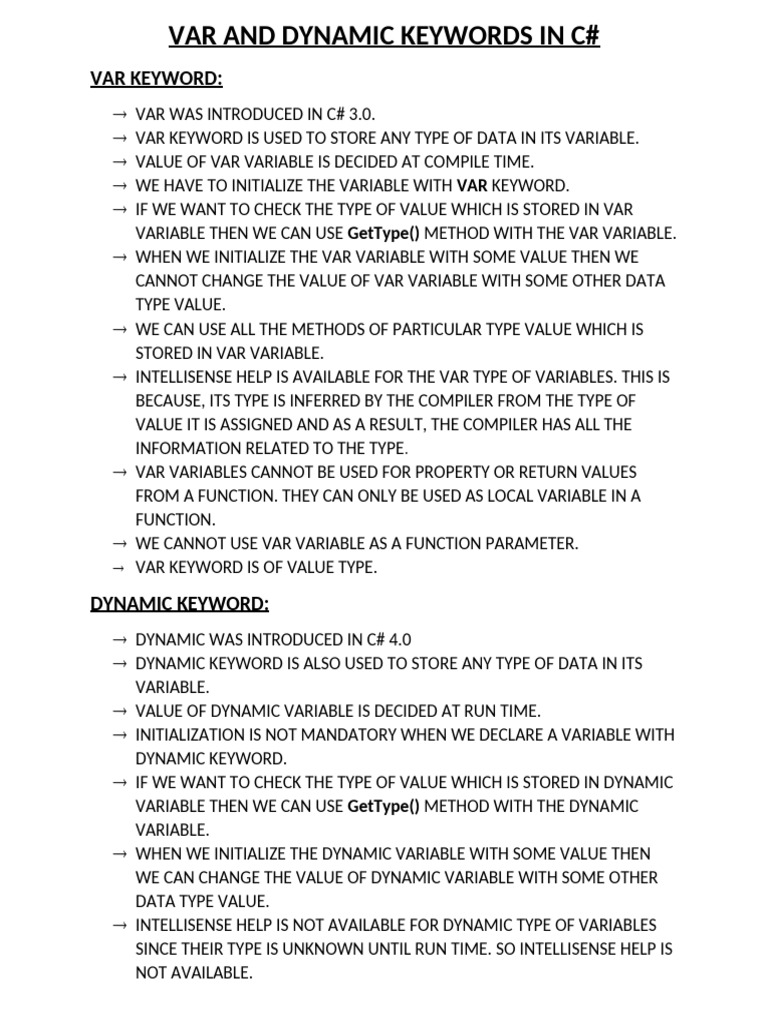 VAR AND DYNAMIC KEYWORDS IN C#

VAR KEYWORD:

→ VAR WAS INTRODUCED IN C# 3.0.
→ VAR KEYWORD IS USED TO STORE ANY TYPE OF DATA IN ITS VARIABLE.
→ VALUE OF VAR VARIABLE IS DECIDED AT COMPILE TIME.
→ WE HAVE TO INITIALIZE THE VARIABLE WITH VAR KEYWORD.
→ IF WE WANT TO CHECK THE TYPE OF VALUE WHICH IS STORED IN VAR VARIABLE THEN WE CAN USE GetType() METHOD WITH THE VAR VARIABLE.
→ WHEN WE INITIALIZE THE VAR VARIABLE WITH SOME VALUE THEN WE CANNOT CHANGE THE VALUE OF VAR VARIABLE WITH SOME OTHER DATA TYPE VALUE.
→ WE CAN USE ALL THE METHODS OF PARTICULAR TYPE VALUE WHICH IS STORED IN VAR VARIABLE.
→ INTELLISENSE HELP IS AVAILABLE FOR THE VAR TYPE OF VARIABLES. THIS IS BECAUSE, ITS TYPE IS INFERRED BY THE COMPILER FROM THE TYPE OF VALUE IT IS ASSIGNED AND AS A RESULT, THE COMPILER HAS ALL THE INFORMATION RELATED TO THE TYPE.
→ VAR VARIABLES CANNOT BE USED FOR PROPERTY OR RETURN VALUES FROM A FUNCTION. THEY CAN ONLY BE USED AS LOCAL VARIABLE IN A FUNCTION.
→ WE CANNOT USE VAR VARIABLE AS A FUNCTION PARAMETER.
→ VAR KEYWORD IS OF VALUE TYPE.

DYNAMIC KEYWORD:

→ DYNAMIC WAS INTRODUCED IN C# 4.0
→ DYNAMIC KEYWORD IS ALSO USED TO STORE ANY TYPE OF DATA IN ITS VARIABLE.
→ VALUE OF DYNAMIC VARIABLE IS DECIDED AT RUN TIME.
→ INITIALIZATION IS NOT MANDATORY WHEN WE DECLARE A VARIABLE WITH DYNAMIC KEYWORD.
→ IF WE WANT TO CHECK THE TYPE OF VALUE WHICH IS STORED IN DYNAMIC VARIABLE THEN WE CAN USE GetType() METHOD WITH THE DYNAMIC VARIABLE.
→ WHEN WE INITIALIZE THE DYNAMIC VARIABLE WITH SOME VALUE THEN WE CAN CHANGE THE VALUE OF DYNAMIC VARIABLE WITH SOME OTHER DATA TYPE VALUE.
→ INTELLISENSE HELP IS NOT AVAILABLE FOR DYNAMIC TYPE OF VARIABLES SINCE THEIR TYPE IS UNKNOWN UNTIL RUN TIME. SO INTELLISENSE HELP IS NOT AVAILABLE.